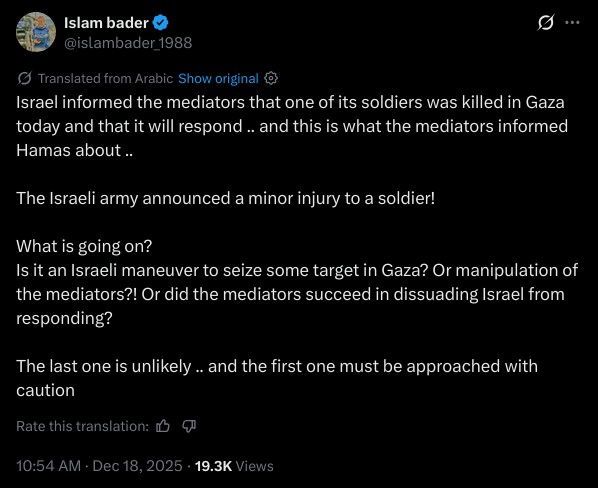 Islam bader
@islambader_1988

Translated from Arabic Show original
Israel informed the mediators that one of its soldiers was killed in Gaza today and that it will respond .. and this is what the mediators informed Hamas about ..

The Israeli army announced a minor injury to a soldier!

What is going on?
Is it an Israeli maneuver to seize some target in Gaza? Or manipulation of the mediators?! Or did the mediators succeed in dissuading Israel from responding?

The last one is unlikely .. and the first one must be approached with caution

Rate this translation:

10:54 AM · Dec 18, 2025 · 19.3K Views